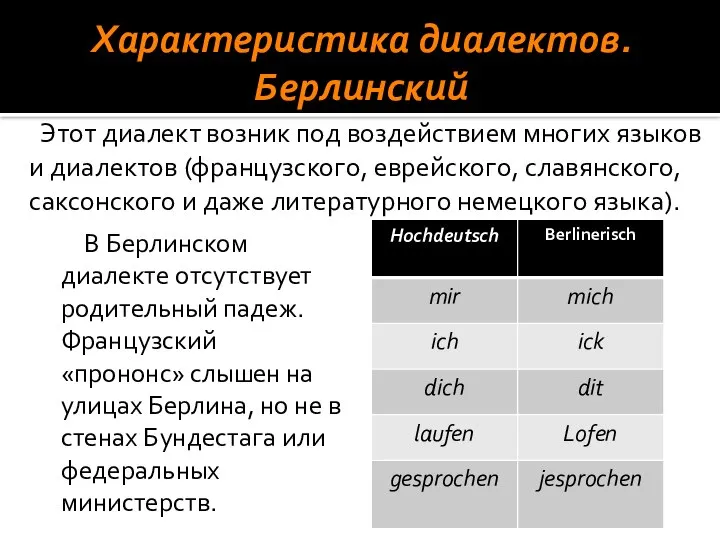 Характеристика диалектов. Берлинский

Этот диалект возник под воздействием многих языков и диалектов (французского, еврейского, славянского, саксонского и даже литературного немецкого языка).

В Берлинском диалекте отсутствует родительный падеж. Французский «прононс» слышен на улицах Берлина, но не в стенах Бундестага или федеральных министерств.

| Hochdeutsch | Berlinerisch |
|---|---|
| mir | mich |
| ich | ick |
| dich | dit |
| laufen | Lofen |
| gesprochen | jesprochen |